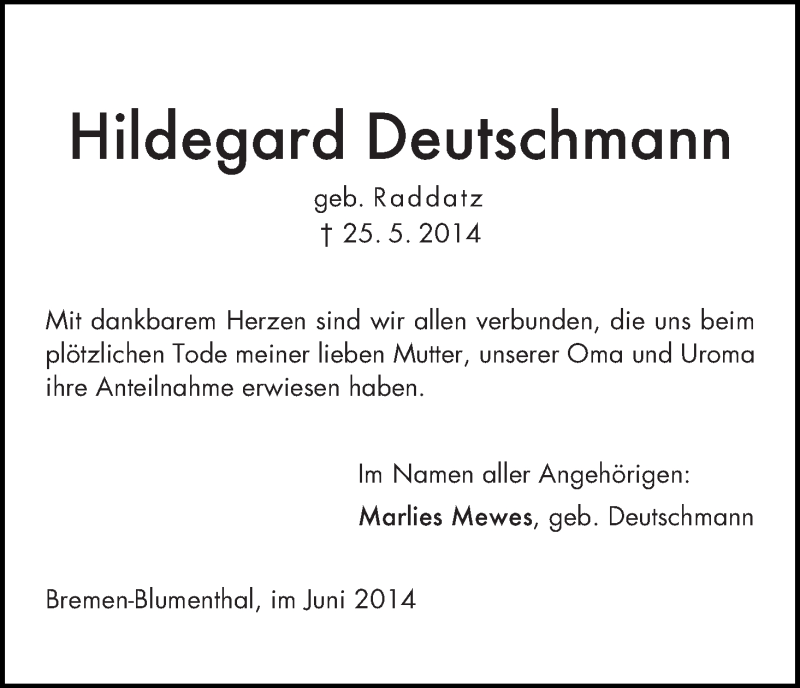 Hildegard Deutschmann

geb. Raddatz
† 25. 5. 2014

Mit dankbarem Herzen sind wir allen verbunden, die uns beim plötzlichen Tode meiner lieben Mutter, unserer Oma und Uroma ihre Anteilnahme erwiesen haben.

Im Namen aller Angehörigen:
Marlies Mewes, geb. Deutschmann

Bremen-Blumenthal, im Juni 2014